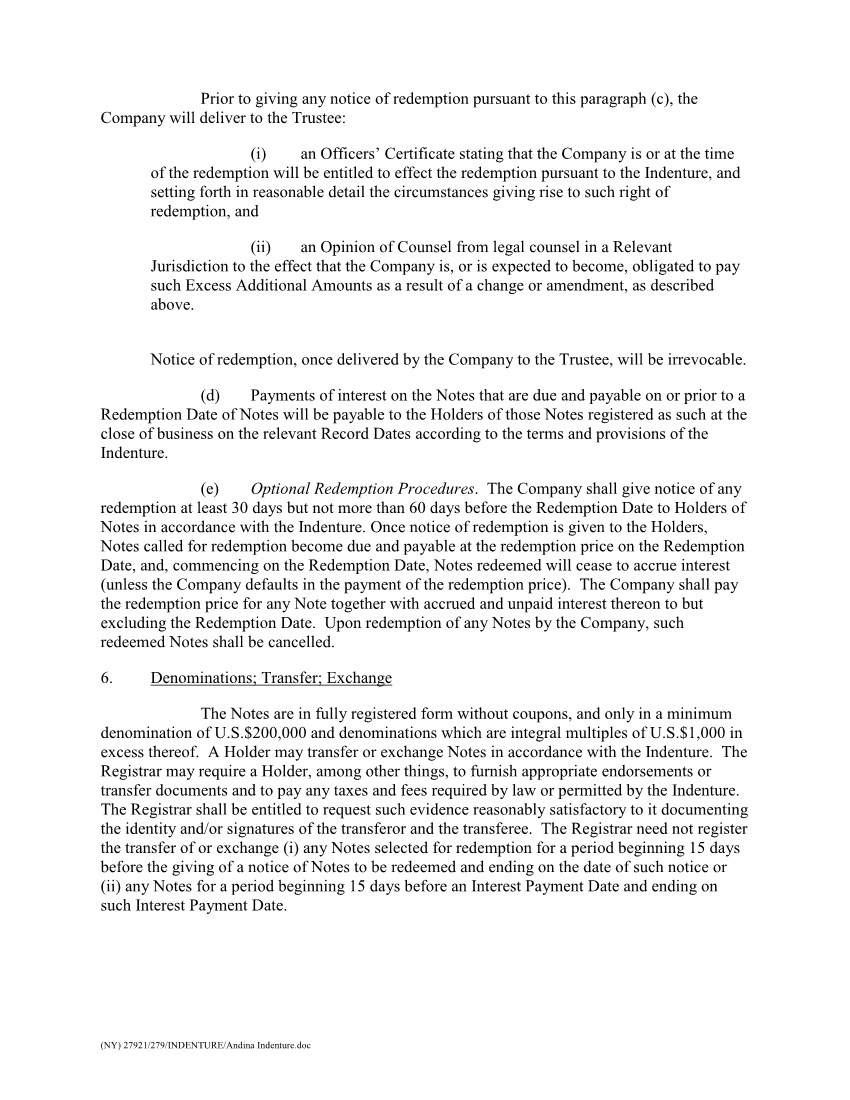 Prior to giving any notice of redemption pursuant to this paragraph (c), the Company will deliver to the Trustee:

(i) an Officers' Certificate stating that the Company is or at the time of the redemption will be entitled to effect the redemption pursuant to the Indenture, and setting forth in reasonable detail the circumstances giving rise to such right of redemption, and

(ii) an Opinion of Counsel from legal counsel in a Relevant Jurisdiction to the effect that the Company is, or is expected to become, obligated to pay such Excess Additional Amounts as a result of a change or amendment, as described above.

Notice of redemption, once delivered by the Company to the Trustee, will be irrevocable.

(d) Payments of interest on the Notes that are due and payable on or prior to a Redemption Date of Notes will be payable to the Holders of those Notes registered as such at the close of business on the relevant Record Dates according to the terms and provisions of the Indenture.

(e) Optional Redemption Procedures. The Company shall give notice of any redemption at least 30 days but not more than 60 days before the Redemption Date to Holders of Notes in accordance with the Indenture. Once notice of redemption is given to the Holders, Notes called for redemption become due and payable at the redemption price on the Redemption Date, and, commencing on the Redemption Date, Notes redeemed will cease to accrue interest (unless the Company defaults in the payment of the redemption price). The Company shall pay the redemption price for any Note together with accrued and unpaid interest thereon to but excluding the Redemption Date. Upon redemption of any Notes by the Company, such redeemed Notes shall be cancelled.

6. Denominations; Transfer; Exchange

The Notes are in fully registered form without coupons, and only in a minimum denomination of U.S.$200,000 and denominations which are integral multiples of U.S.$1,000 in excess thereof. A Holder may transfer or exchange Notes in accordance with the Indenture. The Registrar may require a Holder, among other things, to furnish appropriate endorsements or transfer documents and to pay any taxes and fees required by law or permitted by the Indenture. The Registrar shall be entitled to request such evidence reasonably satisfactory to it documenting the identity and/or signatures of the transferor and the transferee. The Registrar need not register the transfer of or exchange (i) any Notes selected for redemption for a period beginning 15 days before the giving of a notice of Notes to be redeemed and ending on the date of such notice or (ii) any Notes for a period beginning 15 days before an Interest Payment Date and ending on such Interest Payment Date.

(NY) 27921/279/INDENTURE/Andina Indenture.doc